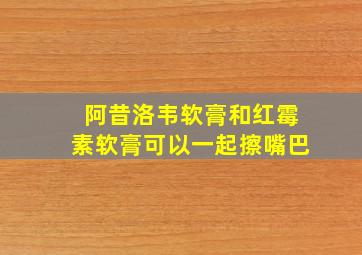 阿昔洛韦软膏和红霉素软膏可以一起擦嘴巴